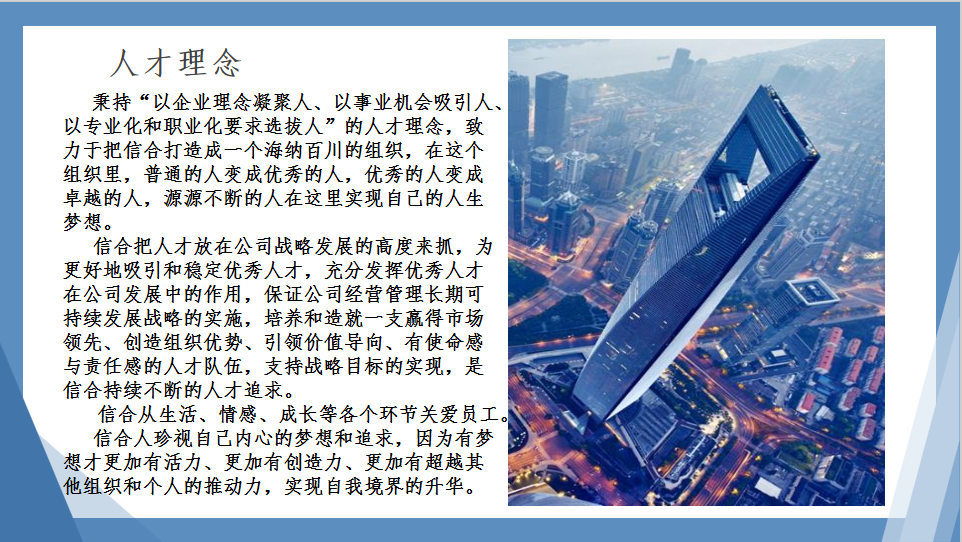 人才理念

秉持“以企业理念凝聚人、以事业机会吸引人、以专业化和职业化要求选拔人”的人才理念，致力于把信合打造成一个海纳百川的组织，在这个组织里，普通的人变成优秀的人，优秀的人变成卓越的人，源源不断的人在这里实现自己的人生梦想。

信合把人才放在公司战略发展的高度来抓，为更好地吸引和稳定优秀人才，充分发挥优秀人才在公司发展中的作用，保证公司经营管理长期可持续发展战略的实施，培养和造就一支赢得市场领先、创造组织优势、引领价值导向、有使命感与责任感的人才队伍，支持战略目标的实现，是信合持续不断的人才追求。

信合从生活、情感、成长等各个环节关爱员工。

信合人珍视自己内心的梦想和追求，因为有梦想才更加有活力、更加有创造力、更加有超越其他组织和个人的推动力，实现自我境界的升华。